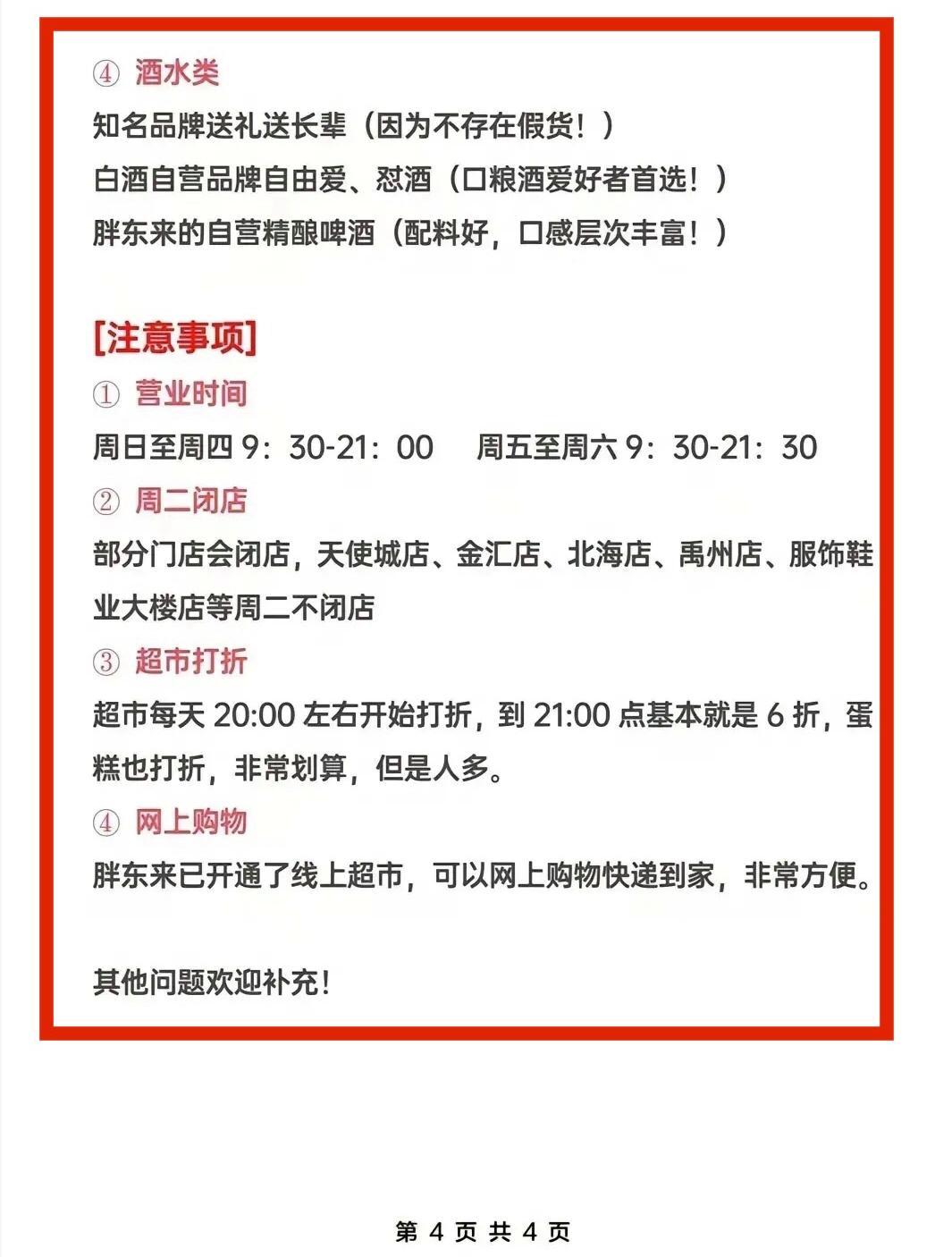 ④ 酒水类

知名品牌送礼送长辈（因为不存在假货！）

白酒自营品牌自由爱、怼酒（口粮酒爱好者首选！）

胖东来的自营精酿啤酒（配料好，口感层次丰富！）

[注意事项]

① 营业时间

周日至周四 9：30-21：00　周五至周六 9：30-21：30

② 周二闭店

部分门店会闭店，天使城店、金汇店、北海店、禹州店、服饰鞋业大楼店等周二不闭店

③ 超市打折

超市每天 20:00 左右开始打折，到 21:00 点基本就是 6 折，蛋糕也打折，非常划算，但是人多。

④ 网上购物

胖东来已开通了线上超市，可以网上购物快递到家，非常方便。

其他问题欢迎补充！

第 4 页 共 4 页